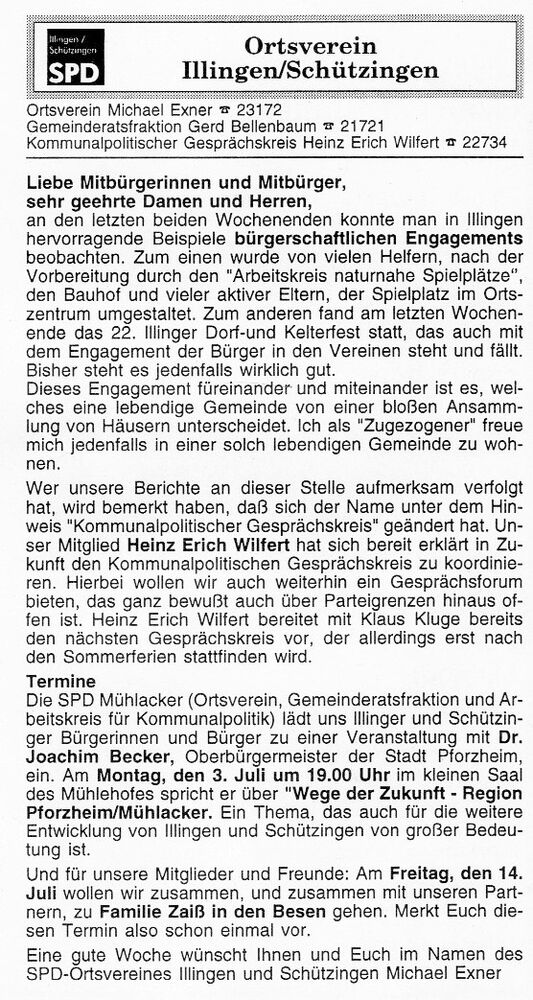 Illingen / Schützingen
SPD

Ortsverein Illingen/Schützingen

Ortsverein Michael Exner ☎ 23172
Gemeinderatsfraktion Gerd Bellenbaum ☎ 21721
Kommunalpolitischer Gesprächskreis Heinz Erich Wilfert ☎ 22734

Liebe Mitbürgerinnen und Mitbürger, sehr geehrte Damen und Herren,
an den letzten beiden Wochenenden konnte man in Illingen hervorragende Beispiele bürgerschaftlichen Engagements beobachten. Zum einen wurde von vielen Helfern, nach der Vorbereitung durch den "Arbeitskreis naturnahe Spielplätze", den Bauhof und vieler aktiver Eltern, der Spielplatz im Ortszentrum umgestaltet. Zum anderen fand am letzten Wochenende das 22. Illinger Dorf-und Kelterfest statt, das auch mit dem Engagement der Bürger in den Vereinen steht und fällt. Bisher steht es jedenfalls wirklich gut.
Dieses Engagement füreinander und miteinander ist es, welches eine lebendige Gemeinde von einer bloßen Ansammlung von Häusern unterscheidet. Ich als "Zugezogener" freue mich jedenfalls in einer solch lebendigen Gemeinde zu wohnen.

Wer unsere Berichte an dieser Stelle aufmerksam verfolgt hat, wird bemerkt haben, daß sich der Name unter dem Hinweis "Kommunalpolitischer Gesprächskreis" geändert hat. Unser Mitglied Heinz Erich Wilfert hat sich bereit erklärt in Zukunft den Kommunalpolitischen Gesprächskreis zu koordinieren. Hierbei wollen wir auch weiterhin ein Gesprächsforum bieten, das ganz bewußt auch über Parteigrenzen hinaus offen ist. Heinz Erich Wilfert bereitet mit Klaus Kluge bereits den nächsten Gesprächskreis vor, der allerdings erst nach den Sommerferien stattfinden wird.

Termine
Die SPD Mühlacker (Ortsverein, Gemeinderatsfraktion und Arbeitskreis für Kommunalpolitik) lädt uns Illinger und Schützinger Bürgerinnen und Bürger zu einer Veranstaltung mit Dr. Joachim Becker, Oberbürgermeister der Stadt Pforzheim, ein. Am Montag, den 3. Juli um 19.00 Uhr im kleinen Saal des Mühlehofes spricht er über "Wege der Zukunft - Region Pforzheim/Mühlacker. Ein Thema, das auch für die weitere Entwicklung von Illingen und Schützingen von großer Bedeutung ist.

Und für unsere Mitglieder und Freunde: Am Freitag, den 14. Juli wollen wir zusammen, und zusammen mit unseren Partnern, zu Familie Zaiß in den Besen gehen. Merkt Euch diesen Termin also schon einmal vor.

Eine gute Woche wünscht Ihnen und Euch im Namen des SPD-Ortsvereines Illingen und Schützingen Michael Exner